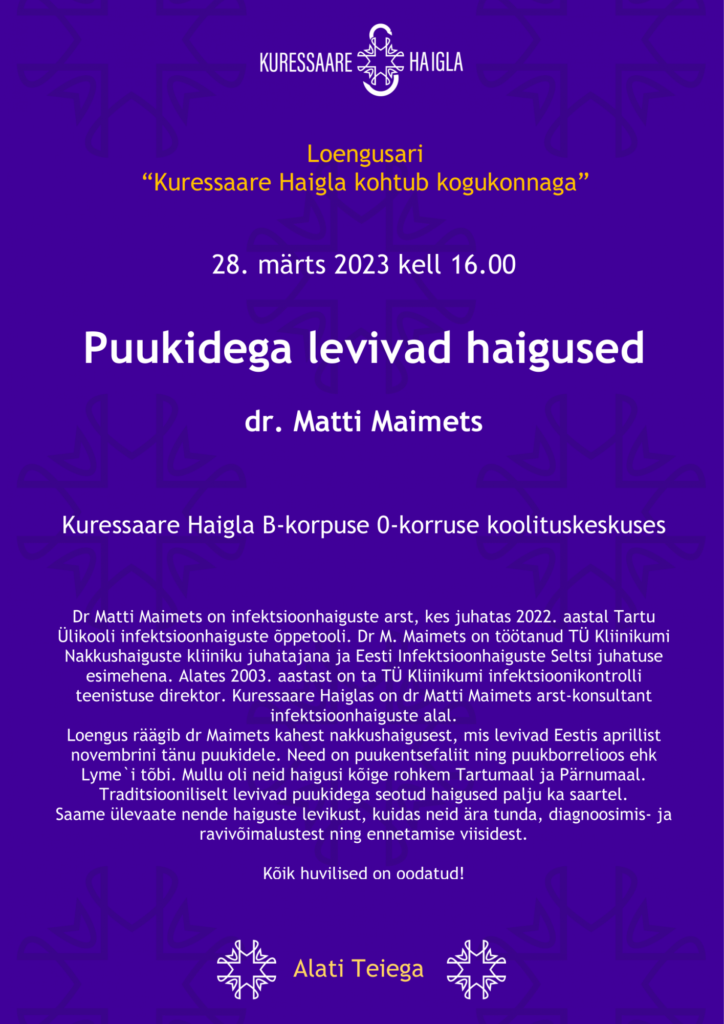 KURESSAARE HAIGLA

Loengusari
"Kuressaare Haigla kohtub kogukonnaga"

28. märts 2023 kell 16.00

Puukidega levivad haigused

dr. Matti Maimets

Kuressaare Haigla B-korpuse 0-korruse koolituskeskuses

Dr Matti Maimets on infektsioonhaiguste arst, kes juhatas 2022. aastal Tartu Ülikooli infektsioonhaiguste õppetooli. Dr M. Maimets on töötanud TÜ Kliinikumi Nakkushaiguste kliiniku juhatajana ja Eesti Infektsioonhaiguste Seltsi juhatuse esimehena. Alates 2003. aastast on ta TÜ Kliinikumi infektsioonikontrolli teenistuse direktor. Kuressaare Haiglas on dr Matti Maimets arst-konsultant infektsioonhaiguste alal.
Loengus räägib dr Maimets kahest nakkushaigusest, mis levivad Eestis aprillist novembrini tänu puukidele. Need on puukentsefaliit ning puukborrelioos ehk Lyme`i tõbi. Mullu oli neid haigusi kõige rohkem Tartumaal ja Pärnumaal. Traditsiooniliselt levivad puukidega seotud haigused palju ka saartel. Saame ülevaate nende haiguste levikust, kuidas neid ära tunda, diagnoosimis- ja ravivõimalustest ning ennetamise viisidest.

Kõik huvilised on oodatud!

Alati Teiega